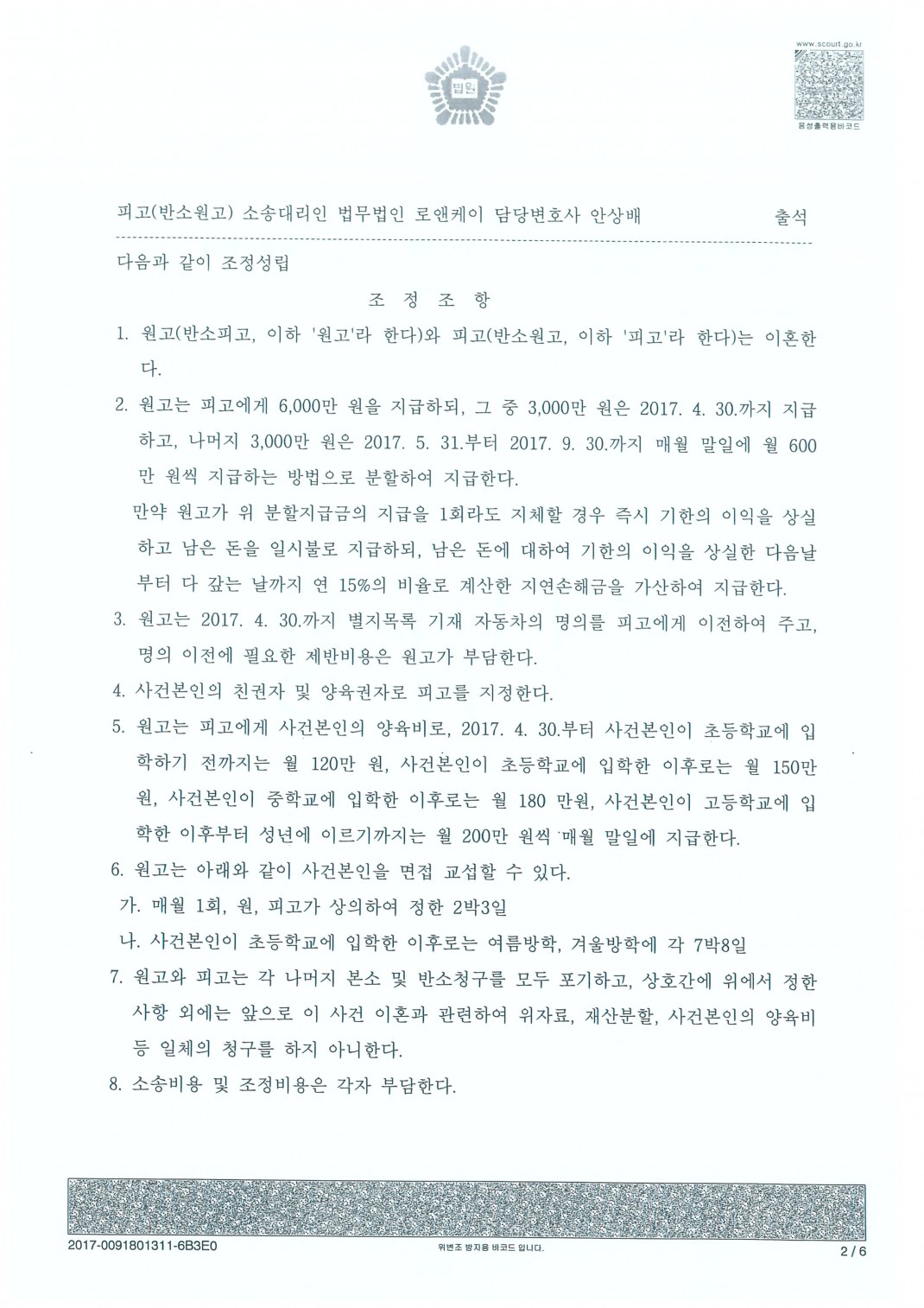 법원

www.scourt.go.kr

음성출력용바코드

피고(반소원고) 소송대리인 법무법인 로앤케이 담당변호사 안상배 출석

다음과 같이 조정성립

조 정 조 항

1. 원고(반소피고, 이하 '원고'라 한다)와 피고(반소원고, 이하 '피고'라 한다)는 이혼한다.

2. 원고는 피고에게 6,000만 원을 지급하되, 그 중 3,000만 원은 2017. 4. 30.까지 지급하고, 나머지 3,000만 원은 2017. 5. 31.부터 2017. 9. 30.까지 매월 말일에 월 600만 원씩 지급하는 방법으로 분할하여 지급한다.

만약 원고가 위 분할지급금의 지급을 1회라도 지체할 경우 즉시 기한의 이익을 상실하고 남은 돈을 일시불로 지급하되, 남은 돈에 대하여 기한의 이익을 상실한 다음날부터 다 갚는 날까지 연 15%의 비율로 계산한 지연손해금을 가산하여 지급한다.

3. 원고는 2017. 4. 30.까지 별지목록 기재 자동차의 명의를 피고에게 이전하여 주고, 명의 이전에 필요한 제반비용은 원고가 부담한다.

4. 사건본인의 친권자 및 양육권자로 피고를 지정한다.

5. 원고는 피고에게 사건본인의 양육비로, 2017. 4. 30.부터 사건본인이 초등학교에 입학하기 전까지는 월 120만 원, 사건본인이 초등학교에 입학한 이후로는 월 150만 원, 사건본인이 중학교에 입학한 이후로는 월 180 만원, 사건본인이 고등학교에 입학한 이후부터 성년에 이르기까지는 월 200만 원씩 매월 말일에 지급한다.

6. 원고는 아래와 같이 사건본인을 면접 교섭할 수 있다.

가. 매월 1회, 원, 피고가 상의하여 정한 2박3일

나. 사건본인이 초등학교에 입학한 이후로는 여름방학, 겨울방학에 각 7박8일

7. 원고와 피고는 각 나머지 본소 및 반소청구를 모두 포기하고, 상호간에 위에서 정한 사항 외에는 앞으로 이 사건 이혼과 관련하여 위자료, 재산분할, 사건본인의 양육비 등 일체의 청구를 하지 아니한다.

8. 소송비용 및 조정비용은 각자 부담한다.

2017-0091801311-6B3E0

위변조 방지용 바코드 입니다.

2 / 6